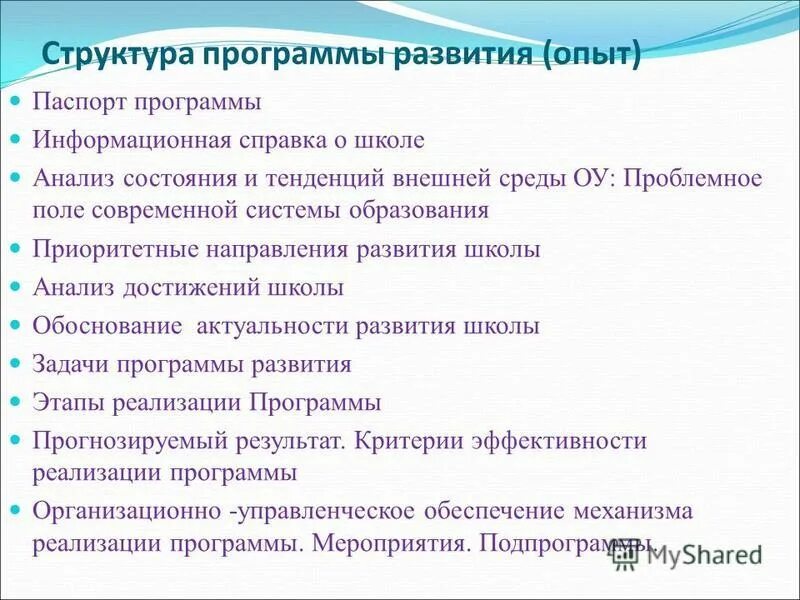 Структура программы развития (опыт)

Паспорт программы

Информационная справка о школе

Анализ состояния и тенденций внешней среды ОУ: Проблемное поле современной системы образования

Приоритетные направления развития школы

Анализ достижений школы

Обоснование актуальности развития школы

Задачи программы развития

Этапы реализации Программы

Прогнозируемый результат. Критерии эффективности реализации программы

Организационно -управленческое обеспечение механизма реализации программы. Мероприятия. Подпрограммы.

MyShared